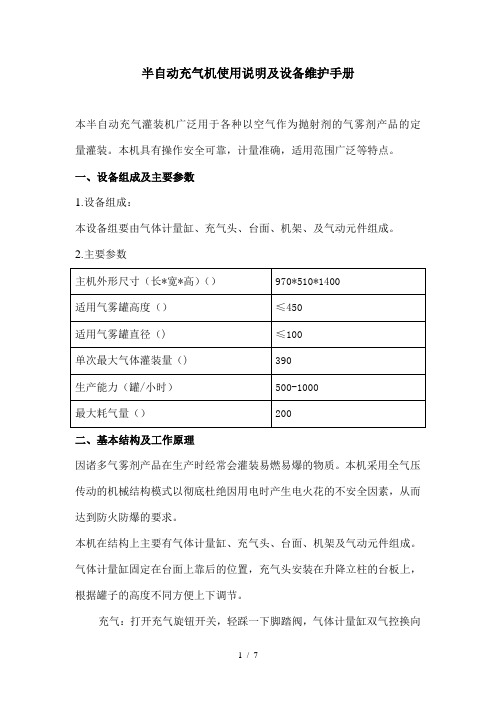 半自动充气机使用说明及设备维护手册

本半自动充气灌装机广泛用于各种以空气作为抛射剂的气雾剂产品的定量灌装。本机具有操作安全可靠，计量准确，适用范围广泛等特点。

一、设备组成及主要参数

1.设备组成：

本设备组要由气体计量缸、充气头、台面、机架、及气动元件组成。

2.主要参数

| 主机外形尺寸（长*宽*高）（） | 970*510*1400 |
|---|---|
| 适用气雾罐高度（） | ≤450 |
| 适用气雾罐直径（） | ≤100 |
| 单次最大气体灌装量（） | 390 |
| 生产能力（罐/小时） | 500-1000 |
| 最大耗气量（） | 200 |

二、基本结构及工作原理

因诸多气雾剂产品在生产时经常会灌装易燃易爆的物质。本机采用全气压传动的机械结构模式以彻底杜绝因用电时产生电火花的不安全因素，从而达到防火防爆的要求。

本机在结构上主要有气体计量缸、充气头、台面、机架及气动元件组成。气体计量缸固定在台面上靠后的位置，充气头安装在升降立柱的台板上，根据罐子的高度不同方便上下调节。

充气：打开充气旋钮开关，轻踩一下脚踏阀，气体计量缸双气控换向

1 / 7